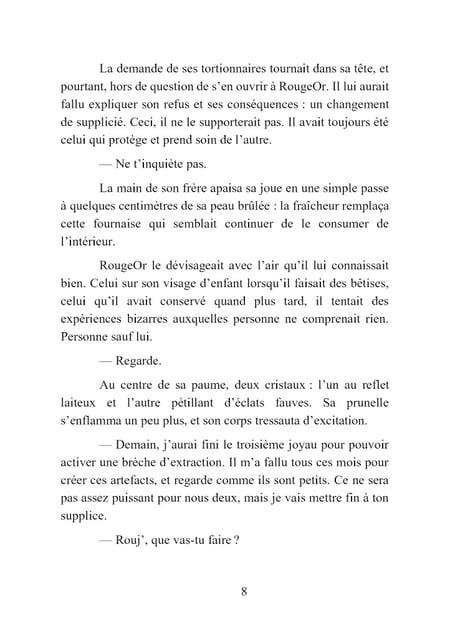 La demande de ses tortionnaires tournait dans sa tête, et pourtant, hors de question de s'en ouvrir à RougeOr. Il lui aurait fallu expliquer son refus et ses conséquences : un changement de supplicié. Ceci, il ne le supporterait pas. Il avait toujours été celui qui protège et prend soin de l'autre.

— Ne t'inquiète pas.

La main de son frère apaisa sa joue en une simple passe à quelques centimètres de sa peau brûlée : la fraîcheur remplaça cette fournaise qui semblait continuer de le consumer de l'intérieur.

RougeOr le dévisageait avec l'air qu'il lui connaissait bien. Celui sur son visage d'enfant lorsqu'il faisait des bêtises, celui qu'il avait conservé quand plus tard, il tentait des expériences bizarres auxquelles personne ne comprenait rien. Personne sauf lui.

— Regarde.

Au centre de sa paume, deux cristaux : l'un au reflet laiteux et l'autre pétillant d'éclats fauves. Sa prunelle s'enflamma un peu plus, et son corps tressauta d'excitation.

— Demain, j'aurai fini le troisième joyau pour pouvoir activer une brèche d'extraction. Il m'a fallu tous ces mois pour créer ces artefacts, et regarde comme ils sont petits. Ce ne sera pas assez puissant pour nous deux, mais je vais mettre fin à ton supplice.

— Rouj', que vas-tu faire ?

8